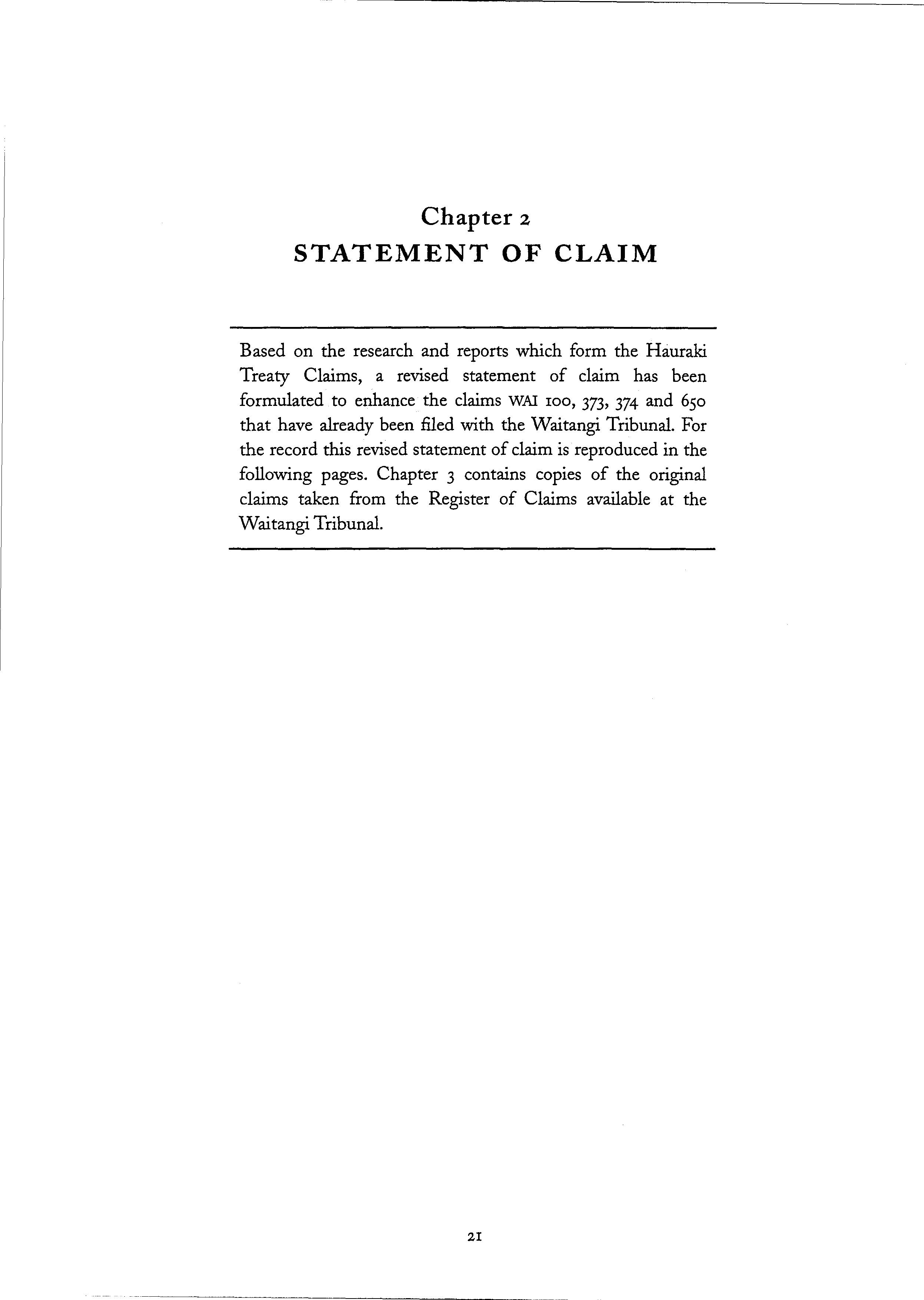 Chapter 2
STATEMENT OF CLAIM

Based on the research and reports which form the Hauraki Treaty Claims, a revised statement of claim has been formulated to enhance the claims WAI 100, 373, 374 and 650 that have already been filed with the Waitangi Tribunal. For the record this revised statement of claim is reproduced in the following pages. Chapter 3 contains copies of the original claims taken from the Register of Claims available at the Waitangi Tribunal.

21